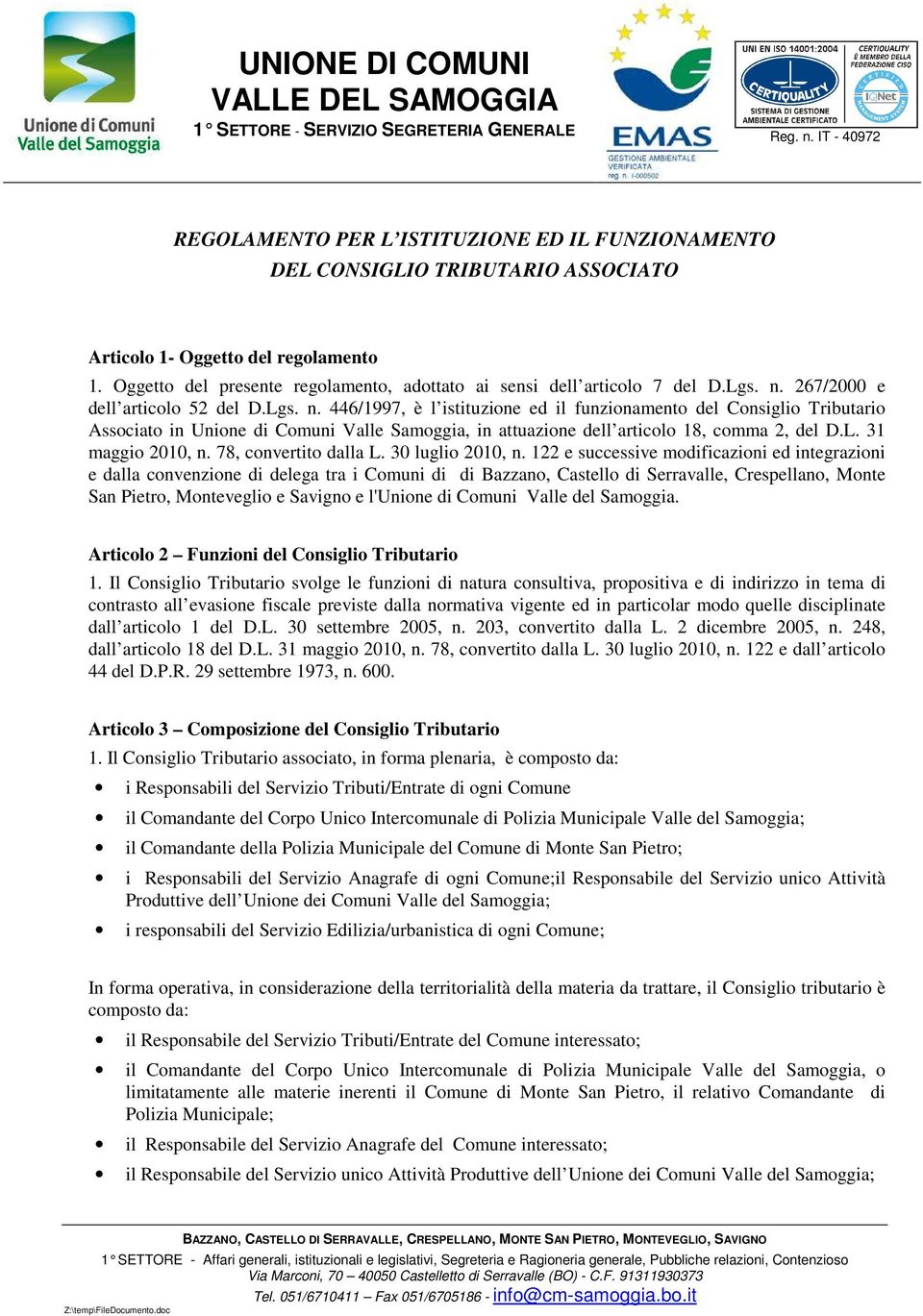 Unione di Comuni
Valle del Samoggia

UNIONE DI COMUNI
VALLE DEL SAMOGGIA
1° SETTORE - SERVIZIO SEGRETERIA GENERALE

EMAS
GESTIONE AMBIENTALE VERIFICATA
reg. n. I-000502

UNI EN ISO 14001:2004
CERTIQUALITY
SISTEMA DI GESTIONE AMBIENTALE CERTIFICATO
CERTIQUALITY È MEMBRO DELLA FEDERAZIONE CISQ
IQNet
Reg. n. IT - 40972

REGOLAMENTO PER L'ISTITUZIONE ED IL FUNZIONAMENTO DEL CONSIGLIO TRIBUTARIO ASSOCIATO

Articolo 1- Oggetto del regolamento
1. Oggetto del presente regolamento, adottato ai sensi dell'articolo 7 del D.Lgs. n. 267/2000 e dell'articolo 52 del D.Lgs. n. 446/1997, è l'istituzione ed il funzionamento del Consiglio Tributario Associato in Unione di Comuni Valle Samoggia, in attuazione dell'articolo 18, comma 2, del D.L. 31 maggio 2010, n. 78, convertito dalla L. 30 luglio 2010, n. 122 e successive modificazioni ed integrazioni e dalla convenzione di delega tra i Comuni di di Bazzano, Castello di Serravalle, Crespellano, Monte San Pietro, Monteveglio e Savigno e l'Unione di Comuni Valle del Samoggia.

Articolo 2 – Funzioni del Consiglio Tributario
1. Il Consiglio Tributario svolge le funzioni di natura consultiva, propositiva e di indirizzo in tema di contrasto all'evasione fiscale previste dalla normativa vigente ed in particolar modo quelle disciplinate dall'articolo 1 del D.L. 30 settembre 2005, n. 203, convertito dalla L. 2 dicembre 2005, n. 248, dall'articolo 18 del D.L. 31 maggio 2010, n. 78, convertito dalla L. 30 luglio 2010, n. 122 e dall'articolo 44 del D.P.R. 29 settembre 1973, n. 600.

Articolo 3 – Composizione del Consiglio Tributario
1. Il Consiglio Tributario associato, in forma plenaria, è composto da:
• i Responsabili del Servizio Tributi/Entrate di ogni Comune
• il Comandante del Corpo Unico Intercomunale di Polizia Municipale Valle del Samoggia;
• il Comandante della Polizia Municipale del Comune di Monte San Pietro;
• i Responsabili del Servizio Anagrafe di ogni Comune;il Responsabile del Servizio unico Attività Produttive dell'Unione dei Comuni Valle del Samoggia;
• i responsabili del Servizio Edilizia/urbanistica di ogni Comune;

In forma operativa, in considerazione della territorialità della materia da trattare, il Consiglio tributario è composto da:
• il Responsabile del Servizio Tributi/Entrate del Comune interessato;
• il Comandante del Corpo Unico Intercomunale di Polizia Municipale Valle del Samoggia, o limitatamente alle materie inerenti il Comune di Monte San Pietro, il relativo Comandante di Polizia Municipale;
• il Responsabile del Servizio Anagrafe del Comune interessato;
• il Responsabile del Servizio unico Attività Produttive dell'Unione dei Comuni Valle del Samoggia;

BAZZANO, CASTELLO DI SERRAVALLE, CRESPELLANO, MONTE SAN PIETRO, MONTEVEGLIO, SAVIGNO
1° SETTORE - Affari generali, istituzionali e legislativi, Segreteria e Ragioneria generale, Pubbliche relazioni, Contenzioso
Via Marconi, 70 – 40050 Castelletto di Serravalle (BO) - C.F. 91311930373
Tel. 051/6710411 – Fax 051/6705186 - info@cm-samoggia.bo.it
Z:\temp\FileDocumento.doc